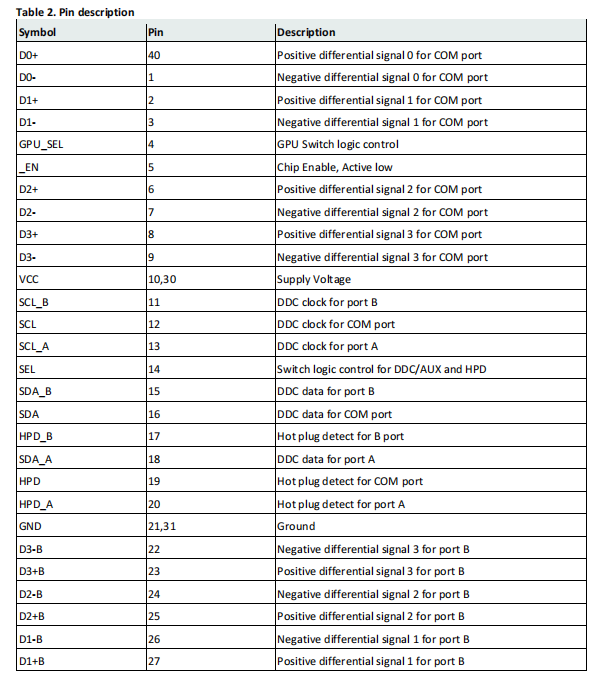 Table 2. Pin description

| Symbol | Pin | Description |
|---|---|---|
| D0+ | 40 | Positive differential signal 0 for COM port |
| D0- | 1 | Negative differential signal 0 for COM port |
| D1+ | 2 | Positive differential signal 1 for COM port |
| D1- | 3 | Negative differential signal 1 for COM port |
| GPU_SEL | 4 | GPU Switch logic control |
| _EN | 5 | Chip Enable, Active low |
| D2+ | 6 | Positive differential signal 2 for COM port |
| D2- | 7 | Negative differential signal 2 for COM port |
| D3+ | 8 | Positive differential signal 3 for COM port |
| D3- | 9 | Negative differential signal 3 for COM port |
| VCC | 10,30 | Supply Voltage |
| SCL_B | 11 | DDC clock for port B |
| SCL | 12 | DDC clock for COM port |
| SCL_A | 13 | DDC clock for port A |
| SEL | 14 | Switch logic control for DDC/AUX and HPD |
| SDA_B | 15 | DDC data for port B |
| SDA | 16 | DDC data for COM port |
| HPD_B | 17 | Hot plug detect for B port |
| SDA_A | 18 | DDC data for port A |
| HPD | 19 | Hot plug detect for COM port |
| HPD_A | 20 | Hot plug detect for port A |
| GND | 21,31 | Ground |
| D3-B | 22 | Negative differential signal 3 for port B |
| D3+B | 23 | Positive differential signal 3 for port B |
| D2-B | 24 | Negative differential signal 2 for port B |
| D2+B | 25 | Positive differential signal 2 for port B |
| D1-B | 26 | Negative differential signal 1 for port B |
| D1+B | 27 | Positive differential signal 1 for port B |